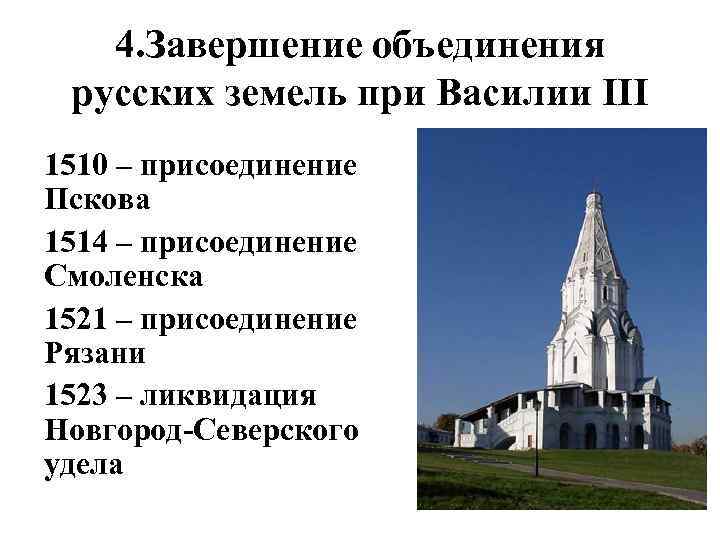 4.Завершение объединения русских земель при Василии III

1510 – присоединение Пскова

1514 – присоединение Смоленска

1521 – присоединение Рязани

1523 – ликвидация Новгород-Северского удела